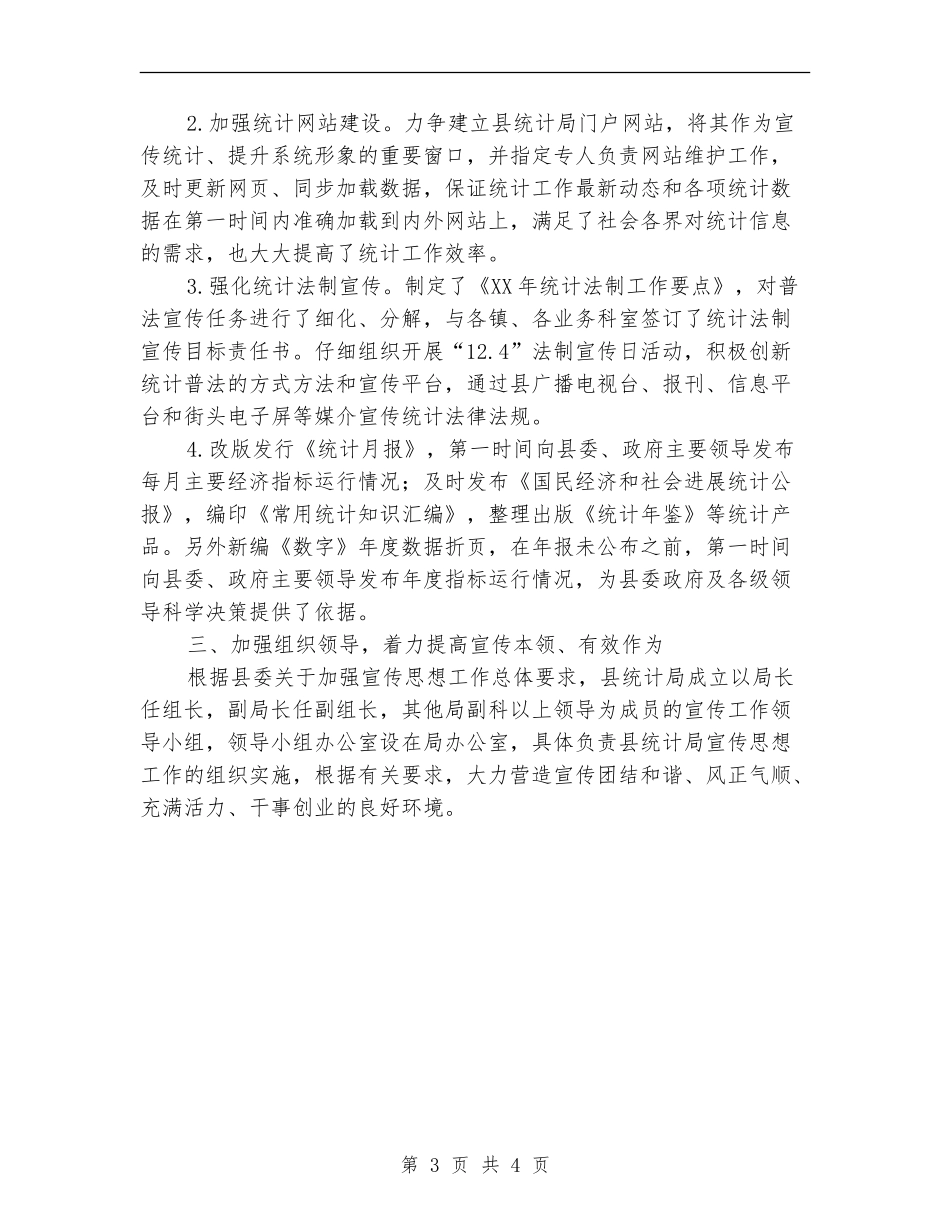 2.加强统计网站建设。力争建立县统计局门户网站，将其作为宣传统计、提升系统形象的重要窗口，并指定专人负责网站维护工作，及时更新网页、同步加载数据，保证统计工作最新动态和各项统计数据在第一时间内准确加载到内外网站上，满足了社会各界对统计信息的需求，也大大提高了统计工作效率。

3.强化统计法制宣传。制定了《XX年统计法制工作要点》，对普法宣传任务进行了细化、分解，与各镇、各业务科室签订了统计法制宣传目标责任书。仔细组织开展“12.4”法制宣传日活动，积极创新统计普法的方式方法和宣传平台，通过县广播电视台、报刊、信息平台和街头电子屏等媒介宣传统计法律法规。

4.改版发行《统计月报》，第一时间向县委、政府主要领导发布每月主要经济指标运行情况；及时发布《国民经济和社会进展统计公报》，编印《常用统计知识汇编》，整理出版《统计年鉴》等统计产品。另外新编《数字》年度数据折页，在年报未公布之前，第一时间向县委、政府主要领导发布年度指标运行情况，为县委政府及各级领导科学决策提供了依据。

三、加强组织领导，着力提高宣传本领、有效作为

根据县委关于加强宣传思想工作总体要求，县统计局成立以局长任组长，副局长任副组长，其他局副科以上领导为成员的宣传工作领导小组，领导小组办公室设在局办公室，具体负责县统计局宣传思想工作的组织实施，根据有关要求，大力营造宣传团结和谐、风正气顺、充满活力、干事创业的良好环境。

第 3 页 共 4 页